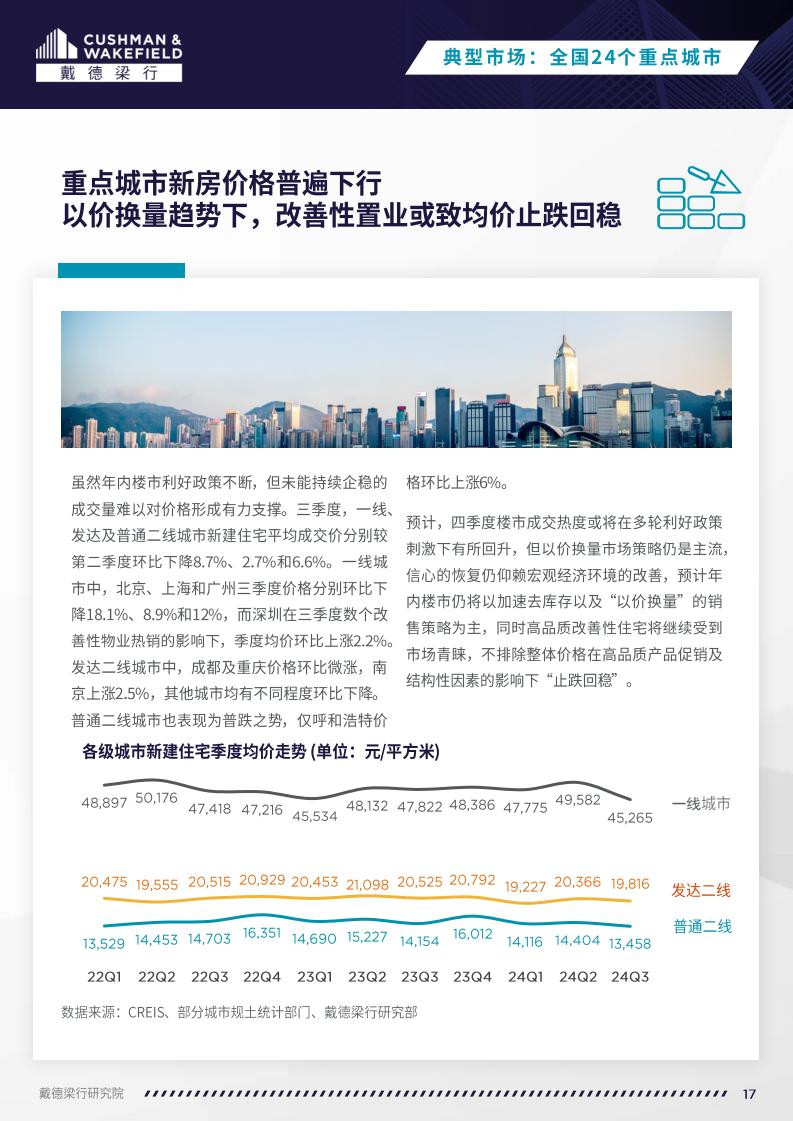 CUSHMAN & WAKEFIELD
戴德梁行

典型市场：全国24个重点城市

重点城市新房价格普遍下行
以价换量趋势下，改善性置业或致均价止跌回稳

虽然年内楼市利好政策不断，但未能持续企稳的成交量难以对价格形成有力支撑。三季度，一线、发达及普通二线城市新建住宅平均成交价分别较第二季度环比下降8.7%、2.7%和6.6%。一线城市中，北京、上海和广州三季度价格分别环比下降18.1%、8.9%和12%，而深圳在三季度数个改善性物业热销的影响下，季度均价环比上涨2.2%。发达二线城市中，成都及重庆价格环比微涨，南京上涨2.5%，其他城市均有不同程度环比下降。普通二线城市也表现为普跌之势，仅呼和浩特价格环比上涨6%。

预计，四季度楼市成交热度或将在多轮利好政策刺激下有所回升，但以价换量市场策略仍是主流，信心的恢复仍仰赖宏观经济环境的改善，预计年内楼市仍将以加速去库存以及“以价换量”的销售策略为主，同时高品质改善性住宅将继续受到市场青睐，不排除整体价格在高品质产品促销及结构性因素的影响下“止跌回稳”。

各级城市新建住宅季度均价走势 (单位：元/平方米)

48,897 50,176 47,418 47,216 45,534 48,132 47,822 48,386 47,775 49,582 45,265 一线城市

20,475 19,555 20,515 20,929 20,453 21,098 20,525 20,792 19,227 20,366 19,816 发达二线

13,529 14,453 14,703 16,351 14,690 15,227 14,154 16,012 14,116 14,404 13,458 普通二线

22Q1 22Q2 22Q3 22Q4 23Q1 23Q2 23Q3 23Q4 24Q1 24Q2 24Q3

数据来源：CREIS、部分城市规土统计部门、戴德梁行研究部

戴德梁行研究院 17